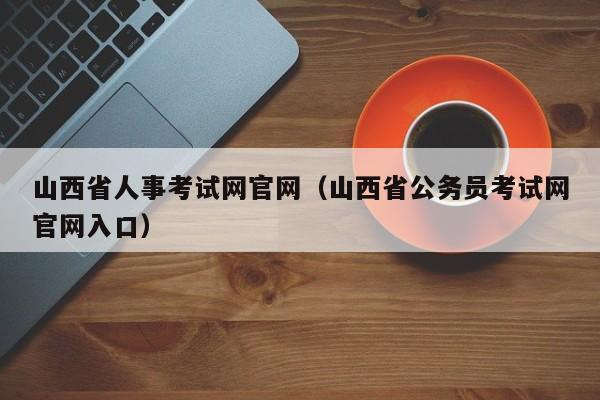 山西省人事考试网官网（山西省公务员考试网官网入口）